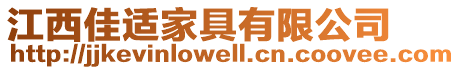 江西佳适家具有限公司
http://jjkevinlowell.cn.coovee.com